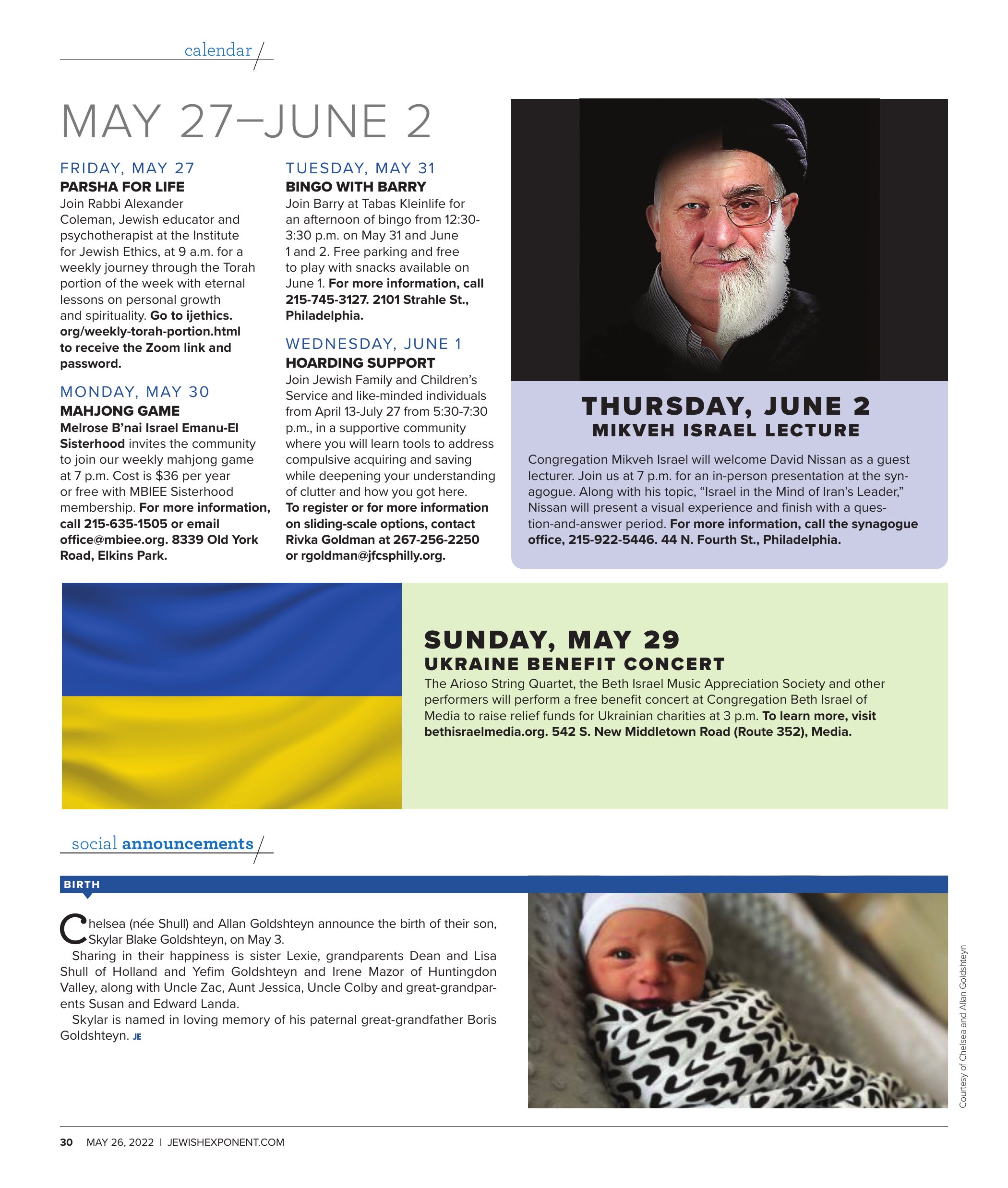 calendar

MAY 27–JUNE 2

FRIDAY, MAY 27
PARSHA FOR LIFE
Join Rabbi Alexander Coleman, Jewish educator and psychotherapist at the Institute for Jewish Ethics, at 9 a.m. for a weekly journey through the Torah portion of the week with eternal lessons on personal growth and spirituality. Go to ijethics.org/weekly-torah-portion.html to receive the Zoom link and password.

MONDAY, MAY 30
MAHJONG GAME
Melrose B'nai Israel Emanu-El Sisterhood invites the community to join our weekly mahjong game at 7 p.m. Cost is $36 per year or free with MBIEE Sisterhood membership. For more information, call 215-635-1505 or email office@mbiee.org. 8339 Old York Road, Elkins Park.

TUESDAY, MAY 31
BINGO WITH BARRY
Join Barry at Tabas Kleinlife for an afternoon of bingo from 12:30-3:30 p.m. on May 31 and June 1 and 2. Free parking and free to play with snacks available on June 1. For more information, call 215-745-3127. 2101 Strahle St., Philadelphia.

WEDNESDAY, JUNE 1
HOARDING SUPPORT
Join Jewish Family and Children's Service and like-minded individuals from April 13-July 27 from 5:30-7:30 p.m., in a supportive community where you will learn tools to address compulsive acquiring and saving while deepening your understanding of clutter and how you got here. To register or for more information on sliding-scale options, contact Rivka Goldman at 267-256-2250 or rgoldman@jfcsphilly.org.

THURSDAY, JUNE 2
MIKVEH ISRAEL LECTURE
Congregation Mikveh Israel will welcome David Nissan as a guest lecturer. Join us at 7 p.m. for an in-person presentation at the synagogue. Along with his topic, "Israel in the Mind of Iran's Leader," Nissan will present a visual experience and finish with a question-and-answer period. For more information, call the synagogue office, 215-922-5446. 44 N. Fourth St., Philadelphia.

SUNDAY, MAY 29
UKRAINE BENEFIT CONCERT
The Arioso String Quartet, the Beth Israel Music Appreciation Society and other performers will perform a free benefit concert at Congregation Beth Israel of Media to raise relief funds for Ukrainian charities at 3 p.m. To learn more, visit bethisraelmedia.org. 542 S. New Middletown Road (Route 352), Media.

social announcements

BIRTH

Chelsea (née Shull) and Allan Goldshteyn announce the birth of their son, Skylar Blake Goldshteyn, on May 3.

Sharing in their happiness is sister Lexie, grandparents Dean and Lisa Shull of Holland and Yefim Goldshteyn and Irene Mazor of Huntingdon Valley, along with Uncle Zac, Aunt Jessica, Uncle Colby and great-grandparents Susan and Edward Landa.

Skylar is named in loving memory of his paternal great-grandfather Boris Goldshteyn. JE

Courtesy of Chelsea and Allan Goldshteyn

30 MAY 26, 2022 | JEWISHEXPONENT.COM